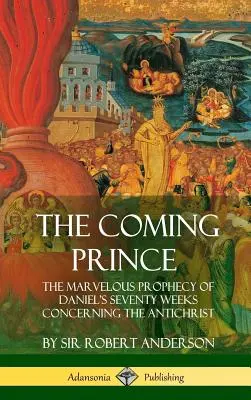 THE COMING PRINCE

THE MARVELOUS PROPHECY OF DANIEL'S SEVENTY WEEKS CONCERNING THE ANTICHRIST

BY SIR ROBERT ANDERSON

Adansonia Publishing